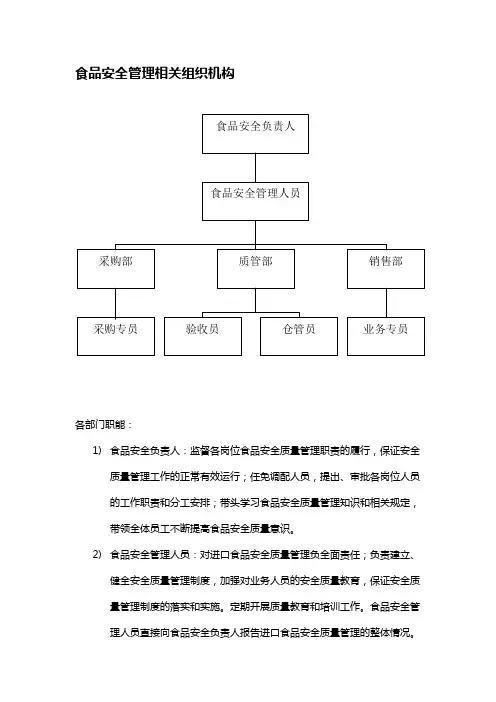 食品安全管理相关组织机构

食品安全负责人

食品安全管理人员

采购部

质管部

销售部

采购专员

验收员

仓管员

业务专员

各部门职能：

1) 食品安全负责人：监督各岗位食品安全质量管理职责的履行，保证安全质量管理工作的正常有效运行；任免调配人员，提出、审批各岗位人员的工作职责和分工安排；带头学习食品安全质量管理知识和相关规定，带领全体员工不断提高食品安全质量意识。

2) 食品安全管理人员：对进口食品安全质量管理负全面责任；负责建立、健全安全质量管理制度，加强对业务人员的安全质量教育，保证安全质量管理制度的落实和实施。定期开展质量教育和培训工作。食品安全管理人员直接向食品安全负责人报告进口食品安全质量管理的整体情况。